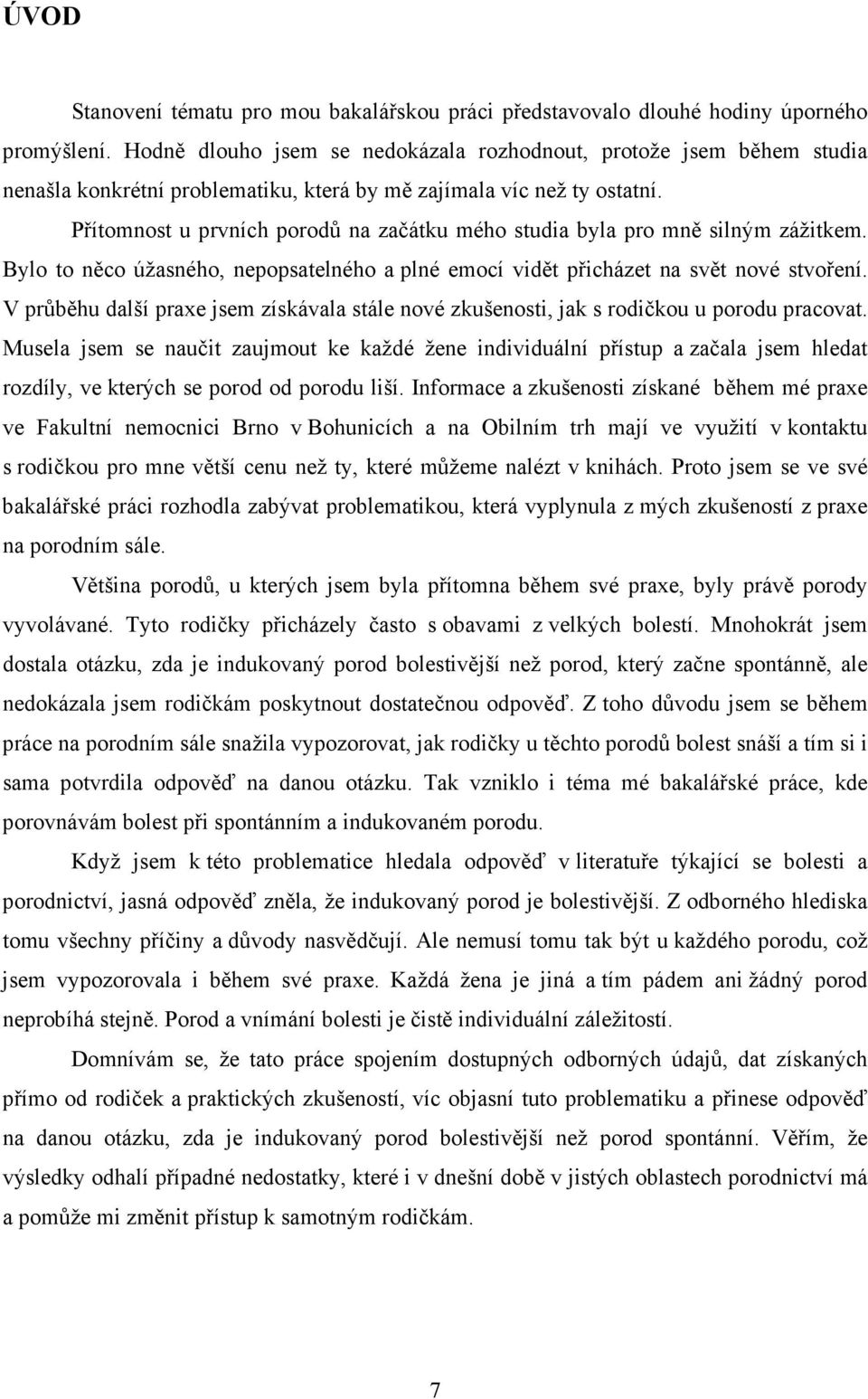 ÚVOD

Stanovení tématu pro mou bakalářskou práci představovalo dlouhé hodiny úporného promýšlení. Hodně dlouho jsem se nedokázala rozhodnout, protože jsem během studia nenašla konkrétní problematiku, která by mě zajímala víc než ty ostatní.

Přítomnost u prvních porodů na začátku mého studia byla pro mně silným zážitkem. Bylo to něco úžasného, nepopsatelného a plné emocí vidět přicházet na svět nové stvoření. V průběhu další praxe jsem získávala stále nové zkušenosti, jak s rodičkou u porodu pracovat. Musela jsem se naučit zaujmout ke každé ženě individuální přístup a začala jsem hledat rozdíly, ve kterých se porod od porodu liší. Informace a zkušenosti získané během mé praxe ve Fakultní nemocnici Brno v Bohunicích a na Obilním trh mají ve využití v kontaktu s rodičkou pro mne větší cenu než ty, které můžeme nalézt v knihách. Proto jsem se ve své bakalářské práci rozhodla zabývat problematikou, která vyplynula z mých zkušeností z praxe na porodním sále.

Většina porodů, u kterých jsem byla přítomna během své praxe, byly právě porody vyvolávané. Tyto rodičky přicházely často s obavami z velkých bolestí. Mnohokrát jsem dostala otázku, zda je indukovaný porod bolestivější než porod, který začne spontánně, ale nedokázala jsem rodičkám poskytnout dostatečnou odpověď. Z toho důvodu jsem se během práce na porodním sále snažila vypozorovat, jak rodičky u těchto porodů bolest snáší a tím si i sama potvrdila odpověď na danou otázku. Tak vzniklo i téma mé bakalářské práce, kde porovnávám bolest při spontánním a indukovaném porodu.

Když jsem k této problematice hledala odpověď v literatuře týkající se bolesti a porodnictví, jasná odpověď zněla, že indukovaný porod je bolestivější. Z odborného hlediska tomu všechny příčiny a důvody nasvědčují. Ale nemusí tomu tak být u každého porodu, což jsem vypozorovala i během své praxe. Každá žena je jiná a tím pádem ani žádný porod neprobíhá stejně. Porod a vnímání bolesti je čistě individuální záležitostí.

Domnívám se, že tato práce spojením dostupných odborných údajů, dat získaných přímo od rodiček a praktických zkušeností, víc objasní tuto problematiku a přinese odpověď na danou otázku, zda je indukovaný porod bolestivější než porod spontánní. Věřím, že výsledky odhalí případné nedostatky, které i v dnešní době v jistých oblastech porodnictví má a pomůže mi změnit přístup k samotným rodičkám.

7